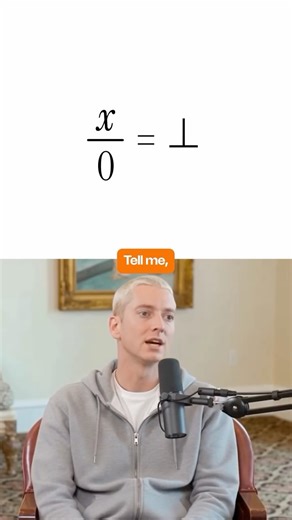 $\frac{x}{0} = \perp$

Tell me,